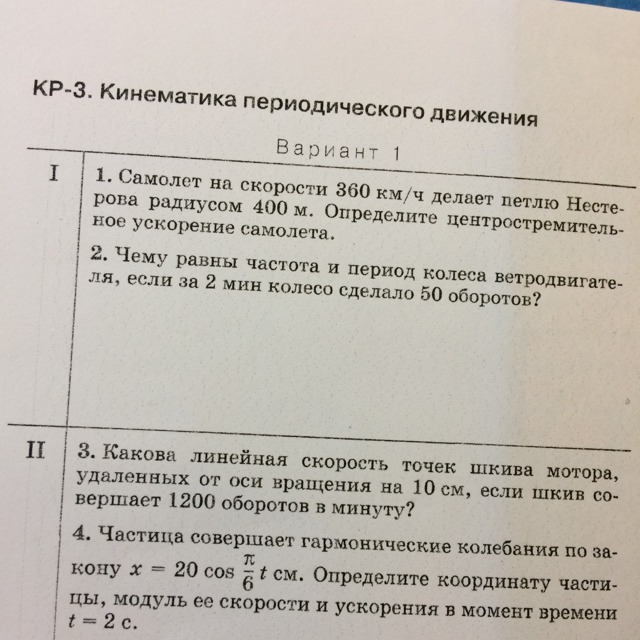 КР-3. Кинематика периодического движения

Вариант 1

I

1. Самолет на скорости 360 км/ч делает петлю Нестерова радиусом 400 м. Определите центростремительное ускорение самолета.

2. Чему равны частота и период колеса ветродвигателя, если за 2 мин колесо сделало 50 оборотов?

II

3. Какова линейная скорость точек шкива мотора, удаленных от оси вращения на 10 см, если шкив совершает 1200 оборотов в минуту?

4. Частица совершает гармонические колебания по закону $x = 20 \cos \frac{\pi}{6} t$ см. Определите координату частицы, модуль ее скорости и ускорения в момент времени $t = 2$ с.